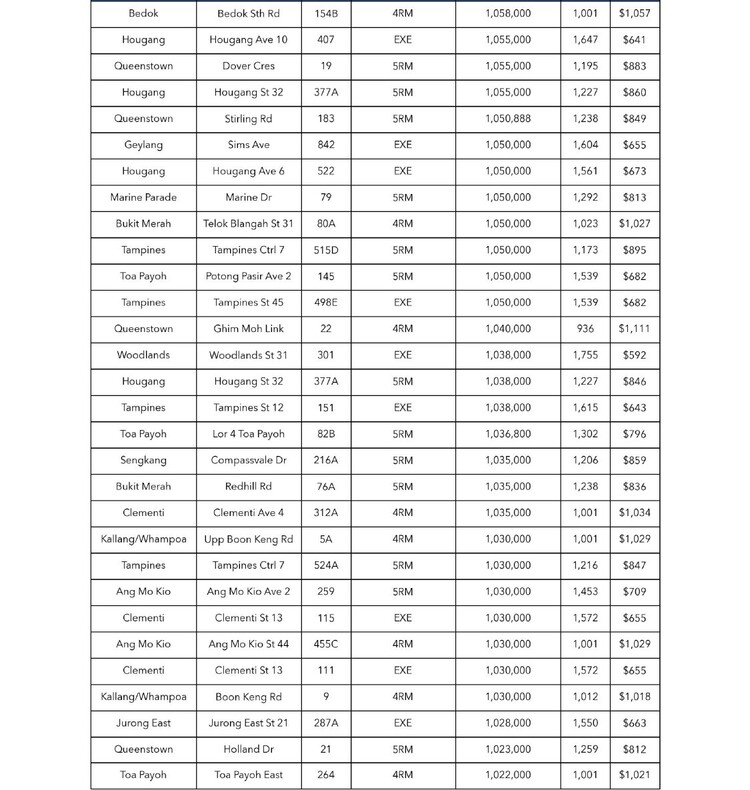 | Bedok | Bedok Sth Rd | 154B | 4RM | 1,058,000 | 1,001 | $1,057 |
|---|---|---|---|---|---|---|
| Hougang | Hougang Ave 10 | 407 | EXE | 1,055,000 | 1,647 | $641 |
| Queenstown | Dover Cres | 19 | 5RM | 1,055,000 | 1,195 | $883 |
| Hougang | Hougang St 32 | 377A | 5RM | 1,055,000 | 1,227 | $860 |
| Queenstown | Stirling Rd | 183 | 5RM | 1,050,888 | 1,238 | $849 |
| Geylang | Sims Ave | 842 | EXE | 1,050,000 | 1,604 | $655 |
| Hougang | Hougang Ave 6 | 522 | EXE | 1,050,000 | 1,561 | $673 |
| Marine Parade | Marine Dr | 79 | 5RM | 1,050,000 | 1,292 | $813 |
| Bukit Merah | Telok Blangah St 31 | 80A | 4RM | 1,050,000 | 1,023 | $1,027 |
| Tampines | Tampines Ctrl 7 | 515D | 5RM | 1,050,000 | 1,173 | $895 |
| Toa Payoh | Potong Pasir Ave 2 | 145 | 5RM | 1,050,000 | 1,539 | $682 |
| Tampines | Tampines St 45 | 498E | EXE | 1,050,000 | 1,539 | $682 |
| Queenstown | Ghim Moh Link | 22 | 4RM | 1,040,000 | 936 | $1,111 |
| Woodlands | Woodlands St 31 | 301 | EXE | 1,038,000 | 1,755 | $592 |
| Hougang | Hougang St 32 | 377A | 5RM | 1,038,000 | 1,227 | $846 |
| Tampines | Tampines St 12 | 151 | EXE | 1,038,000 | 1,615 | $643 |
| Toa Payoh | Lor 4 Toa Payoh | 82B | 5RM | 1,036,800 | 1,302 | $796 |
| Sengkang | Compassvale Dr | 216A | 5RM | 1,035,000 | 1,206 | $859 |
| Bukit Merah | Redhill Rd | 76A | 5RM | 1,035,000 | 1,238 | $836 |
| Clementi | Clementi Ave 4 | 312A | 4RM | 1,035,000 | 1,001 | $1,034 |
| Kallang/Whampoa | Upp Boon Keng Rd | 5A | 4RM | 1,030,000 | 1,001 | $1,029 |
| Tampines | Tampines Ctrl 7 | 524A | 5RM | 1,030,000 | 1,216 | $847 |
| Ang Mo Kio | Ang Mo Kio Ave 2 | 259 | 5RM | 1,030,000 | 1,453 | $709 |
| Clementi | Clementi St 13 | 115 | EXE | 1,030,000 | 1,572 | $655 |
| Ang Mo Kio | Ang Mo Kio St 44 | 455C | 4RM | 1,030,000 | 1,001 | $1,029 |
| Clementi | Clementi St 13 | 111 | EXE | 1,030,000 | 1,572 | $655 |
| Kallang/Whampoa | Boon Keng Rd | 9 | 4RM | 1,030,000 | 1,012 | $1,018 |
| Jurong East | Jurong East St 21 | 287A | EXE | 1,028,000 | 1,550 | $663 |
| Queenstown | Holland Dr | 21 | 5RM | 1,023,000 | 1,259 | $812 |
| Toa Payoh | Toa Payoh East | 264 | 4RM | 1,022,000 | 1,001 | $1,021 |